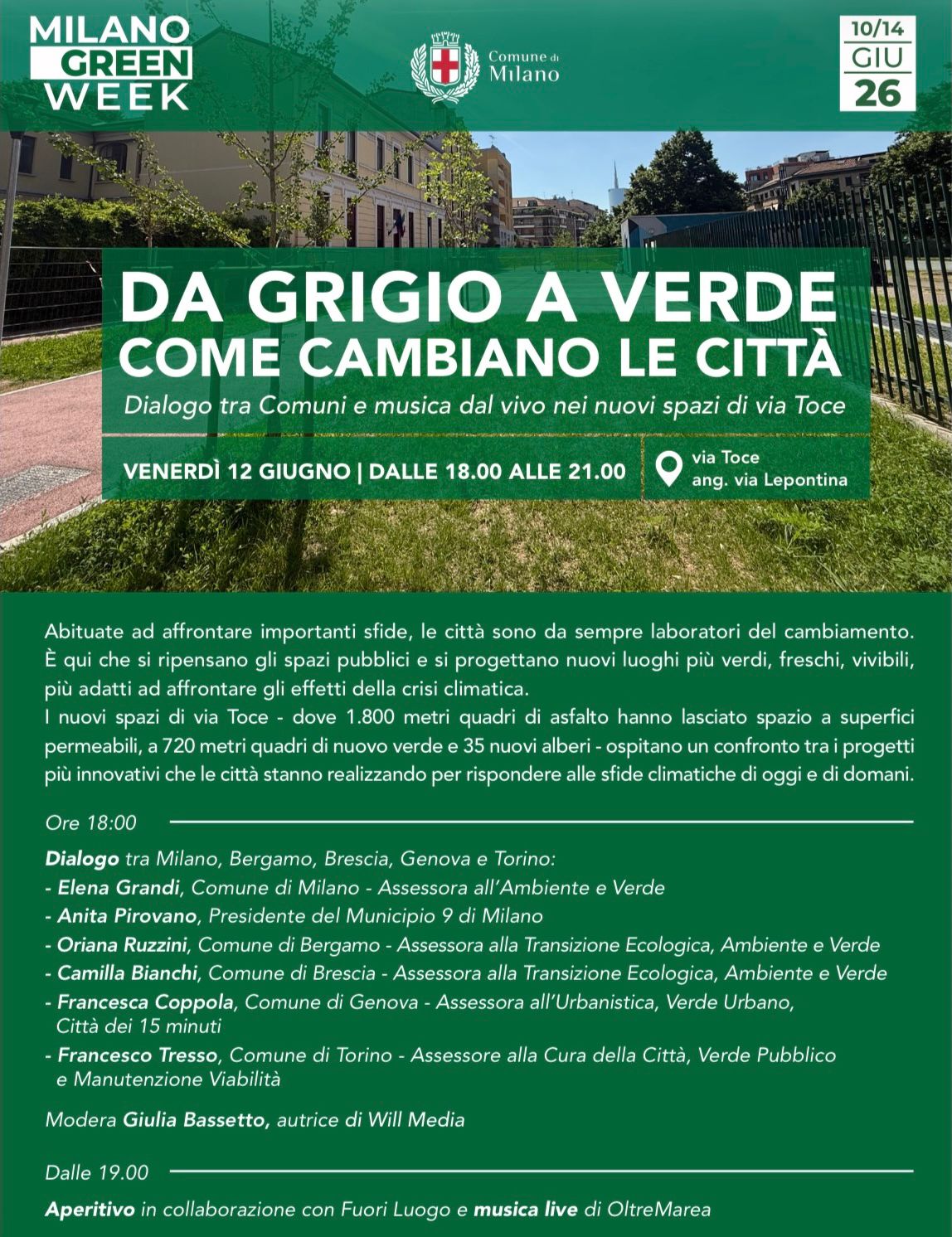 MILANO GREEN WEEK

Comune di Milano

10/14 GIU 26

DA GRIGIO A VERDE
COME CAMBIANO LE CITTÀ

Dialogo tra Comuni e musica dal vivo nei nuovi spazi di via Toce

VENERDÌ 12 GIUGNO | DALLE 18.00 ALLE 21.00

via Toce ang. via Lepontina

Abituate ad affrontare importanti sfide, le città sono da sempre laboratori del cambiamento. È qui che si ripensano gli spazi pubblici e si progettano nuovi luoghi più verdi, freschi, vivibili, più adatti ad affrontare gli effetti della crisi climatica.
I nuovi spazi di via Toce - dove 1.800 metri quadri di asfalto hanno lasciato spazio a superfici permeabili, a 720 metri quadri di nuovo verde e 35 nuovi alberi - ospitano un confronto tra i progetti più innovativi che le città stanno realizzando per rispondere alle sfide climatiche di oggi e di domani.

Ore 18:00

Dialogo tra Milano, Bergamo, Brescia, Genova e Torino:
- Elena Grandi, Comune di Milano - Assessora all'Ambiente e Verde
- Anita Pirovano, Presidente del Municipio 9 di Milano
- Oriana Ruzzini, Comune di Bergamo - Assessora alla Transizione Ecologica, Ambiente e Verde
- Camilla Bianchi, Comune di Brescia - Assessora alla Transizione Ecologica, Ambiente e Verde
- Francesca Coppola, Comune di Genova - Assessora all'Urbanistica, Verde Urbano, Città dei 15 minuti
- Francesco Tresso, Comune di Torino - Assessore alla Cura della Città, Verde Pubblico e Manutenzione Viabilità

Modera Giulia Bassetto, autrice di Will Media

Dalle 19.00

Aperitivo in collaborazione con Fuori Luogo e musica live di OltreMarea